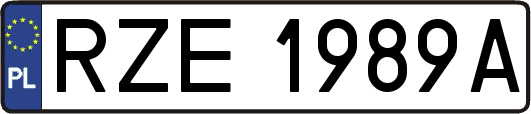 PL
RZE 1989A